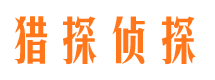 猎探侦探